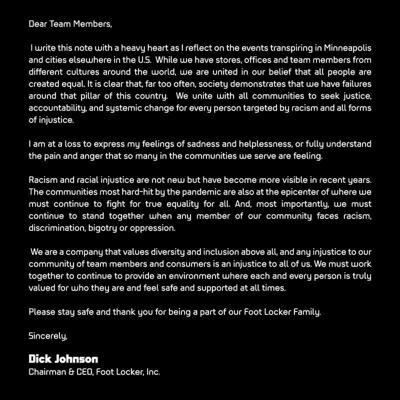 Dear Team Members,

I write this note with a heavy heart as I reflect on the events transpiring in Minneapolis and cities elsewhere in the U.S. While we have stores, offices and team members from different cultures around the world, we are united in our belief that all people are created equal. It is clear that, far too often, society demonstrates that we have failures around that pillar of this country. We unite with all communities to seek justice, accountability, and systemic change for every person targeted by racism and all forms of injustice.

I am at a loss to express my feelings of sadness and helplessness, or fully understand the pain and anger that so many in the communities we serve are feeling.

Racism and racial injustice are not new but have become more visible in recent years. The communities most hard-hit by the pandemic are also at the epicenter of where we must continue to fight for true equality for all. And, most importantly, we must continue to stand together when any member of our community faces racism, discrimination, bigotry or oppression.

We are a company that values diversity and inclusion above all, and any injustice to our community of team members and consumers is an injustice to all of us. We must work together to continue to provide an environment where each and every person is truly valued for who they are and feel safe and supported at all times.

Please stay safe and thank you for being a part of our Foot Locker Family.

Sincerely,

Dick Johnson
Chairman & CEO, Foot Locker, Inc.